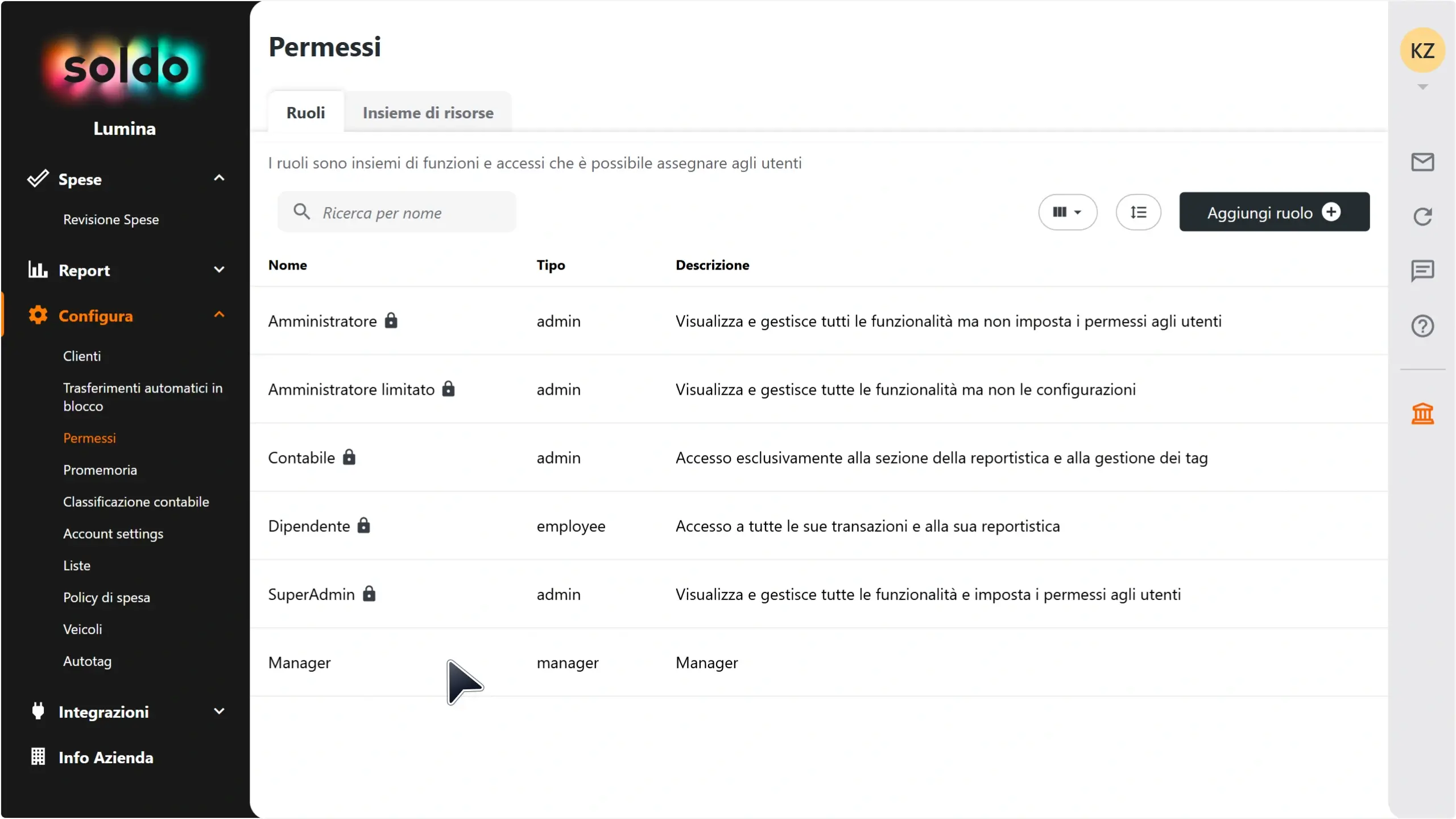 soldo

Lumina

Spese

Revisione Spese

Report

Configura

Clienti

Trasferimenti automatici in blocco

Permessi

Promemoria

Classificazione contabile

Account settings

Liste

Policy di spesa

Veicoli

Autotag

Integrazioni

Info Azienda

Permessi

Ruoli

Insieme di risorse

I ruoli sono insiemi di funzioni e accessi che è possibile assegnare agli utenti

Ricerca per nome

Aggiungi ruolo

| Nome | Tipo | Descrizione |
|---|---|---|
| Amministratore | admin | Visualizza e gestisce tutti le funzionalità ma non imposta i permessi agli utenti |
| Amministratore limitato | admin | Visualizza e gestisce tutte le funzionalità ma non le configurazioni |
| Contabile | admin | Accesso esclusivamente alla sezione della reportistica e alla gestione dei tag |
| Dipendente | employee | Accesso a tutte le sue transazioni e alla sua reportistica |
| SuperAdmin | admin | Visualizza e gestisce tutte le funzionalità e imposta i permessi agli utenti |
| Manager | manager | Manager |

KZ